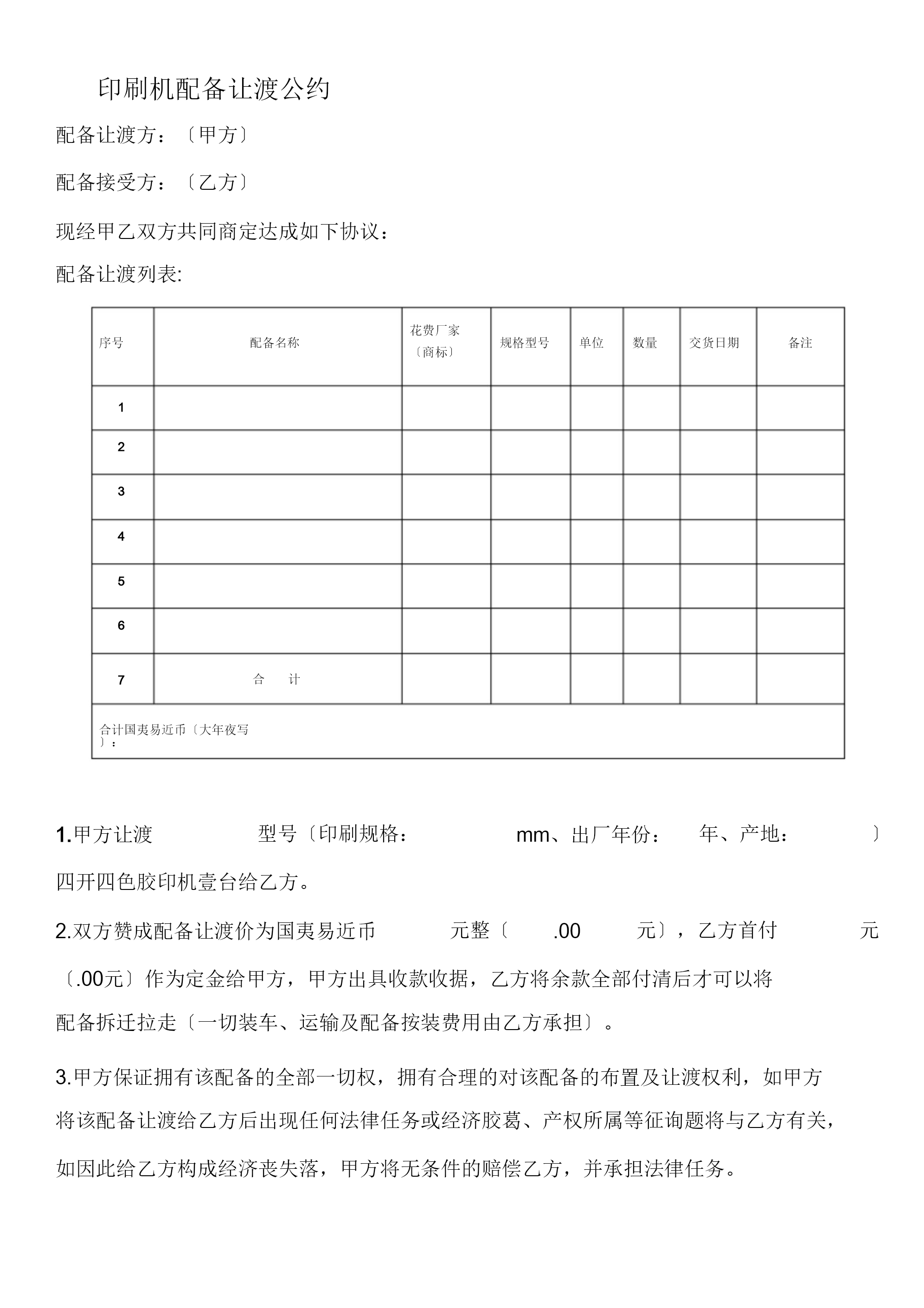 印刷机配备让渡公约

配备让渡方：〔甲方〕

配备接受方：〔乙方〕

现经甲乙双方共同商定达成如下协议：

配备让渡列表:

| 序号 | 配备名称 | 花费厂家〔商标〕 | 规格型号 | 单位 | 数量 | 交货日期 | 备注 |
|---|---|---|---|---|---|---|---|
| 1 | | | | | | | |
| 2 | | | | | | | |
| 3 | | | | | | | |
| 4 | | | | | | | |
| 5 | | | | | | | |
| 6 | | | | | | | |
| 7 | 合　计 | | | | | | |
| 合计国夷易近币〔大年夜写〕： | | | | | | | |

1.甲方让渡　型号〔印刷规格：　mm、出厂年份：　年、产地：　〕四开四色胶印机壹台给乙方。

2.双方赞成配备让渡价为国夷易近币　元整〔　.00　元〕，乙方首付　元〔.00元〕作为定金给甲方，甲方出具收款收据，乙方将余款全部付清后才可以将配备拆迁拉走〔一切装车、运输及配备按装费用由乙方承担〕。

3.甲方保证拥有该配备的全部一切权，拥有合理的对该配备的布置及让渡权利，如甲方将该配备让渡给乙方后出现任何法律任务或经济胶葛、产权所属等征询题将与乙方有关，如因此给乙方构成经济丧失落，甲方将无条件的赔偿乙方，并承担法律任务。